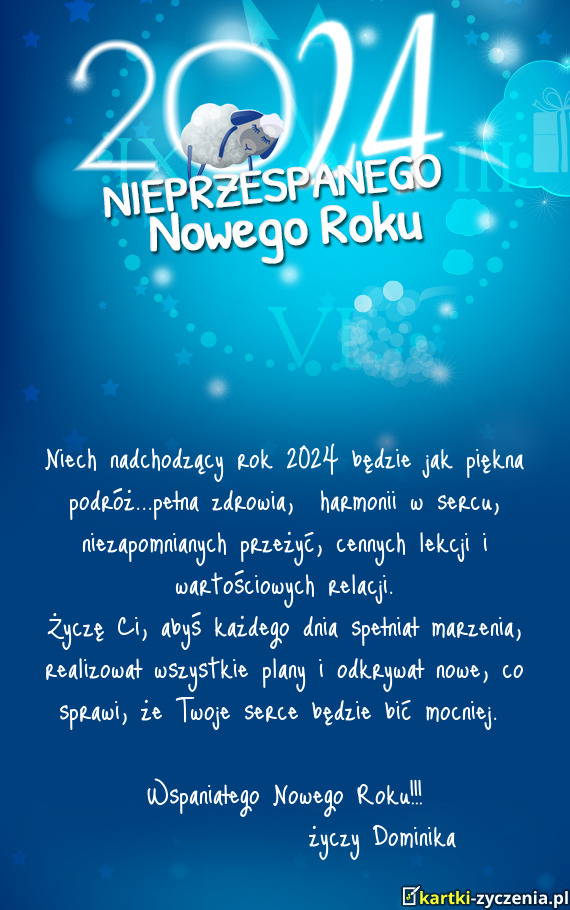 2024
NIEPRZESPANEGO
Nowego Roku

Niech nadchodzący rok 2024 będzie jak piękna podróż...pełna zdrowia, harmonii w sercu, niezapomnianych przeżyć, cennych lekcji i wartościowych relacji.
Życzę Ci, abyś każdego dnia spełniał marzenia, realizował wszystkie plany i odkrywał nowe, co sprawi, że Twoje serce będzie bić mocniej.

Wspaniałego Nowego Roku!!!
życzy Dominika

kartki-zyczenia.pl